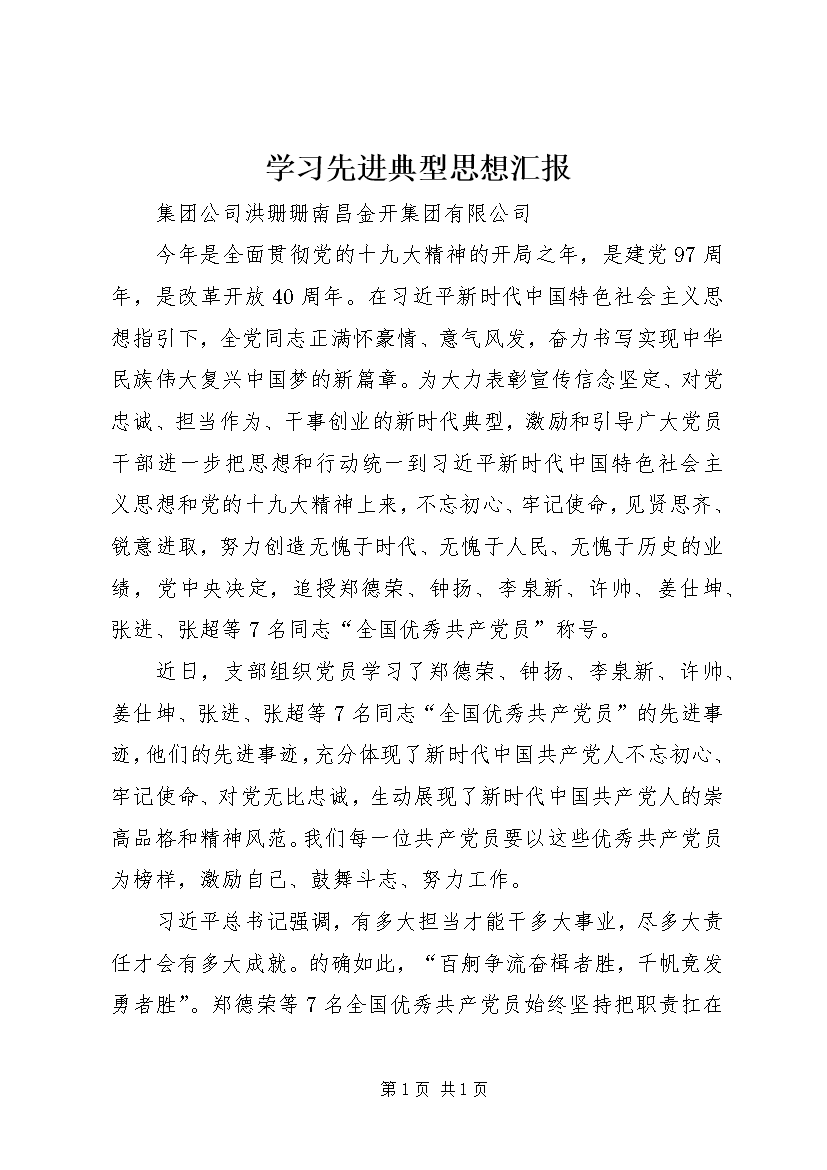 学习先进典型思想汇报

集团公司洪珊珊南昌金开集团有限公司

今年是全面贯彻党的十九大精神的开局之年，是建党97周年，是改革开放40周年。在习近平新时代中国特色社会主义思想指引下，全党同志正满怀豪情、意气风发，奋力书写实现中华民族伟大复兴中国梦的新篇章。为大力表彰宣传信念坚定、对党忠诚、担当作为、干事创业的新时代典型，激励和引导广大党员干部进一步把思想和行动统一到习近平新时代中国特色社会主义思想和党的十九大精神上来，不忘初心、牢记使命，见贤思齐、锐意进取，努力创造无愧于时代、无愧于人民、无愧于历史的业绩，党中央决定，追授郑德荣、钟扬、李泉新、许帅、姜仕坤、张进、张超等7名同志“全国优秀共产党员”称号。

近日，支部组织党员学习了郑德荣、钟扬、李泉新、许帅、姜仕坤、张进、张超等7名同志“全国优秀共产党员”的先进事迹，他们的先进事迹，充分体现了新时代中国共产党人不忘初心、牢记使命、对党无比忠诚，生动展现了新时代中国共产党人的崇高品格和精神风范。我们每一位共产党员要以这些优秀共产党员为榜样，激励自己、鼓舞斗志、努力工作。

习近平总书记强调，有多大担当才能干多大事业，尽多大责任才会有多大成就。的确如此，“百舸争流奋楫者胜，千帆竞发勇者胜”。郑德荣等7名全国优秀共产党员始终坚持把职责扛在

第1页 共1页